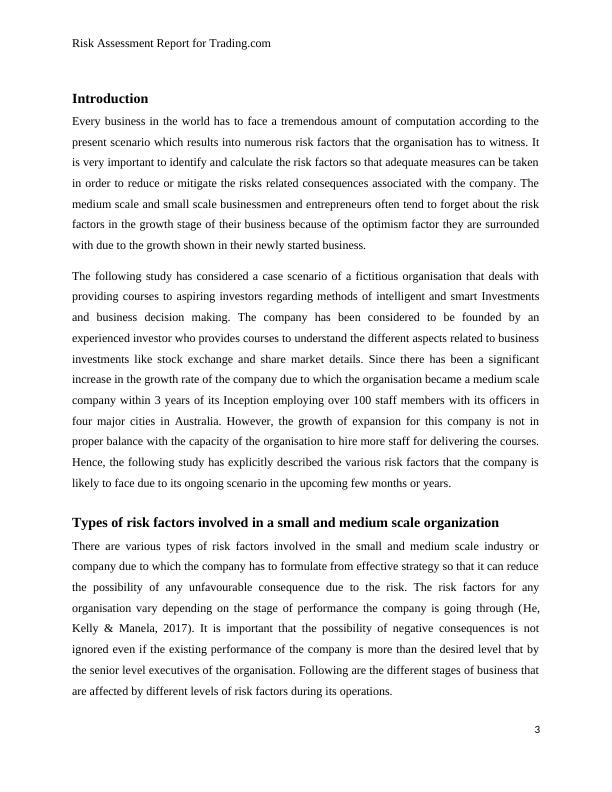 Risk Assessment Report for Trading.com

Introduction

Every business in the world has to face a tremendous amount of computation according to the present scenario which results into numerous risk factors that the organisation has to witness. It is very important to identify and calculate the risk factors so that adequate measures can be taken in order to reduce or mitigate the risks related consequences associated with the company. The medium scale and small scale businessmen and entrepreneurs often tend to forget about the risk factors in the growth stage of their business because of the optimism factor they are surrounded with due to the growth shown in their newly started business.

The following study has considered a case scenario of a fictitious organisation that deals with providing courses to aspiring investors regarding methods of intelligent and smart Investments and business decision making. The company has been considered to be founded by an experienced investor who provides courses to understand the different aspects related to business investments like stock exchange and share market details. Since there has been a significant increase in the growth rate of the company due to which the organisation became a medium scale company within 3 years of its Inception employing over 100 staff members with its officers in four major cities in Australia. However, the growth of expansion for this company is not in proper balance with the capacity of the organisation to hire more staff for delivering the courses. Hence, the following study has explicitly described the various risk factors that the company is likely to face due to its ongoing scenario in the upcoming few months or years.

Types of risk factors involved in a small and medium scale organization

There are various types of risk factors involved in the small and medium scale industry or company due to which the company has to formulate from effective strategy so that it can reduce the possibility of any unfavourable consequence due to the risk. The risk factors for any organisation vary depending on the stage of performance the company is going through (He, Kelly & Manela, 2017). It is important that the possibility of negative consequences is not ignored even if the existing performance of the company is more than the desired level that by the senior level executives of the organisation. Following are the different stages of business that are affected by different levels of risk factors during its operations.

3